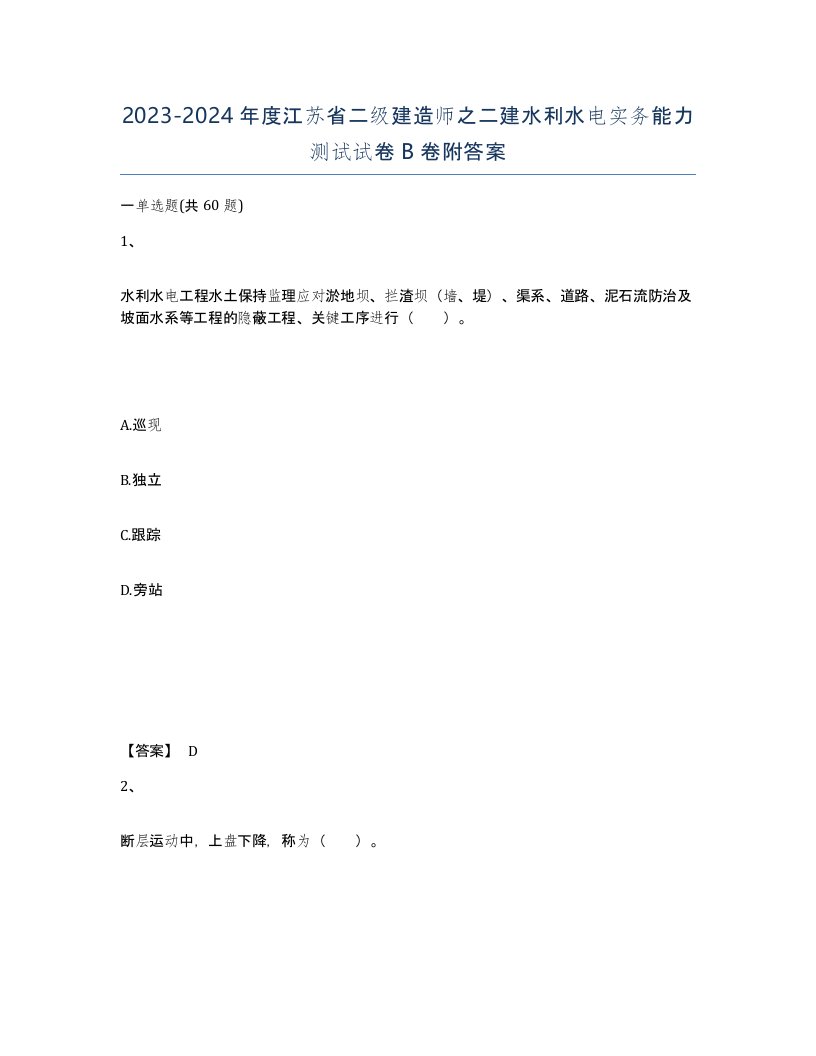 2023-2024年度江苏省二级建造师之二建水利水电实务能力测试试卷B卷附答案

一单选题(共60题)

1、

水利水电工程水土保持监理应对淤地坝、拦渣坝（墙、堤）、渠系、道路、泥石流防治及坡面水系等工程的隐蔽工程、关键工序进行（　　）。

A.巡现

B.独立

C.跟踪

D.旁站

【答案】 D

2、

断层运动中，上盘下降，称为（　　）。